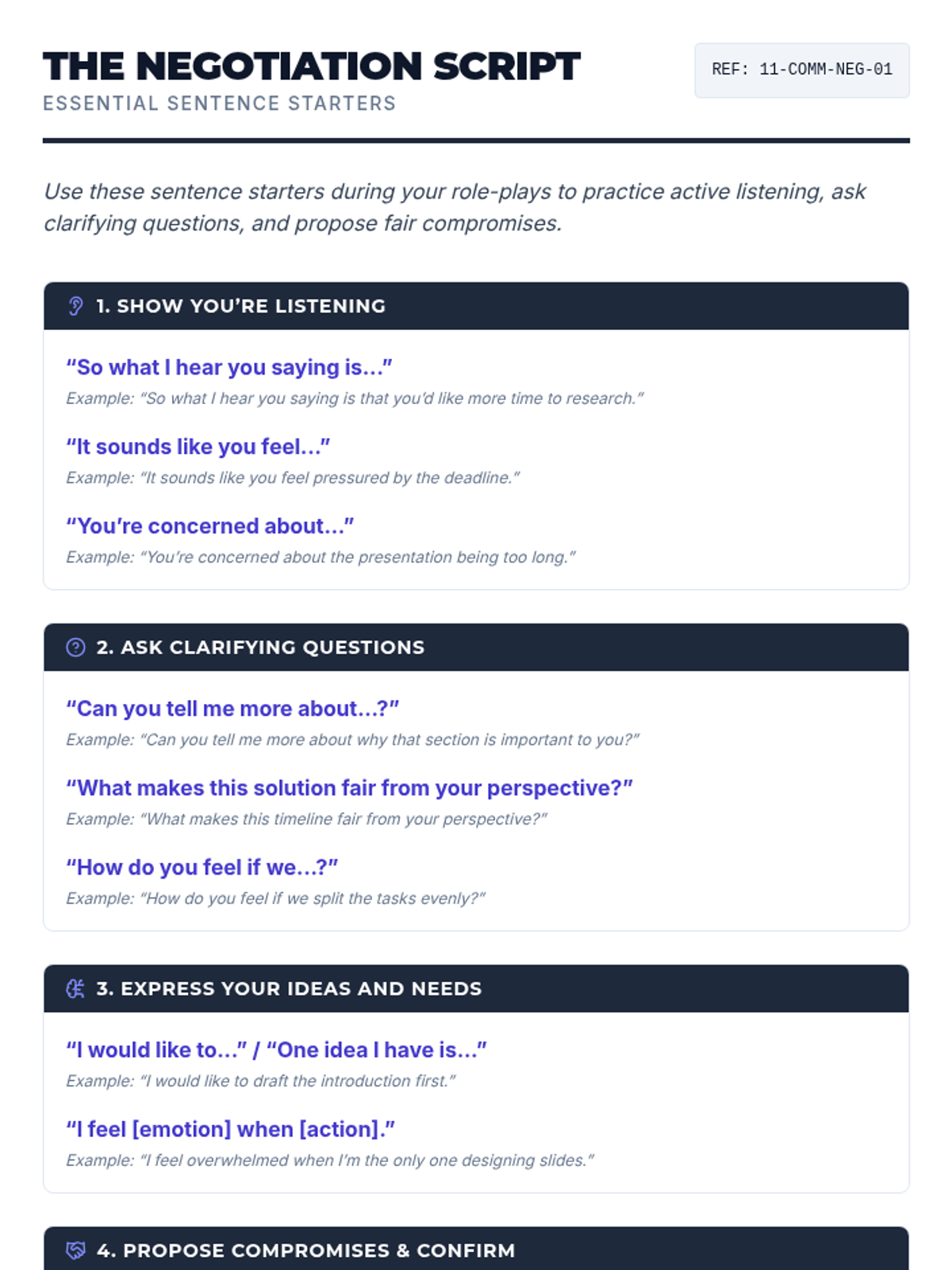 THE NEGOTIATION SCRIPT
ESSENTIAL SENTENCE STARTERS

REF: 11-COMM-NEG-01

Use these sentence starters during your role-plays to practice active listening, ask clarifying questions, and propose fair compromises.

1. SHOW YOU'RE LISTENING

"So what I hear you saying is..."
Example: "So what I hear you saying is that you'd like more time to research."

"It sounds like you feel..."
Example: "It sounds like you feel pressured by the deadline."

"You're concerned about..."
Example: "You're concerned about the presentation being too long."

2. ASK CLARIFYING QUESTIONS

"Can you tell me more about...?"
Example: "Can you tell me more about why that section is important to you?"

"What makes this solution fair from your perspective?"
Example: "What makes this timeline fair from your perspective?"

"How do you feel if we...?"
Example: "How do you feel if we split the tasks evenly?"

3. EXPRESS YOUR IDEAS AND NEEDS

"I would like to..." / "One idea I have is..."
Example: "I would like to draft the introduction first."

"I feel [emotion] when [action]."
Example: "I feel overwhelmed when I'm the only one designing slides."

4. PROPOSE COMPROMISES & CONFIRM